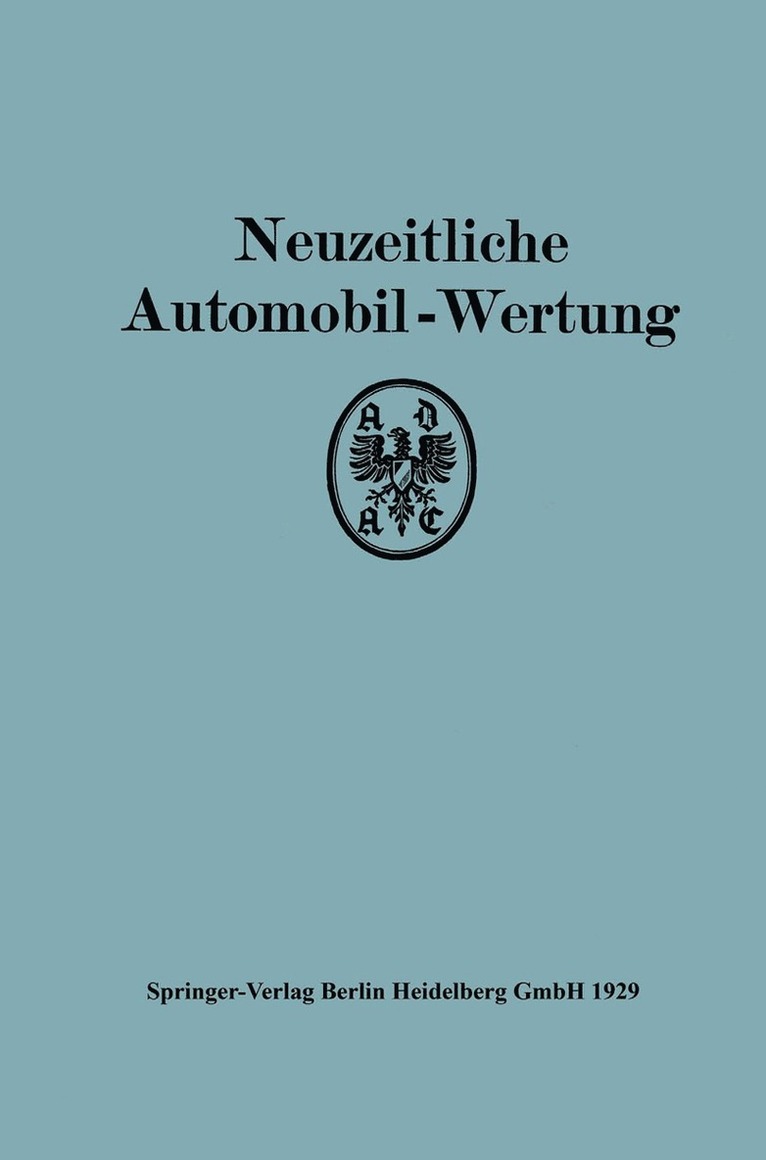 Neuzeitliche Automobil-Wertung

A D A C

Springer-Verlag Berlin Heidelberg GmbH 1929